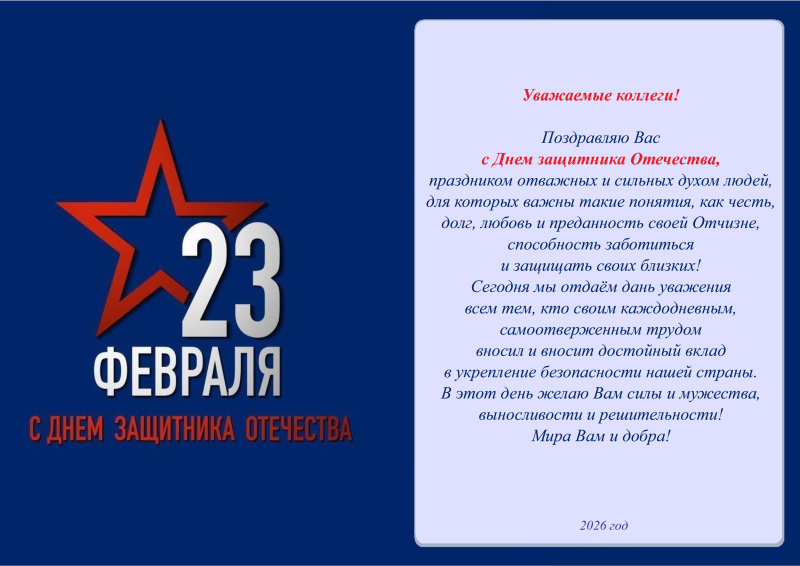 23
ФЕВРАЛЯ
С ДНЕМ ЗАЩИТНИКА ОТЕЧЕСТВА

Уважаемые коллеги!

Поздравляю Вас
с Днем защитника Отечества,
праздником отважных и сильных духом людей,
для которых важны такие понятия, как честь,
долг, любовь и преданность своей Отчизне,
способность заботиться
и защищать своих близких!
Сегодня мы отдаём дань уважения
всем тем, кто своим каждодневным,
самоотверженным трудом
вносил и вносит достойный вклад
в укрепление безопасности нашей страны.
В этот день желаю Вам силы и мужества,
выносливости и решительности!
Мира Вам и добра!

2026 год